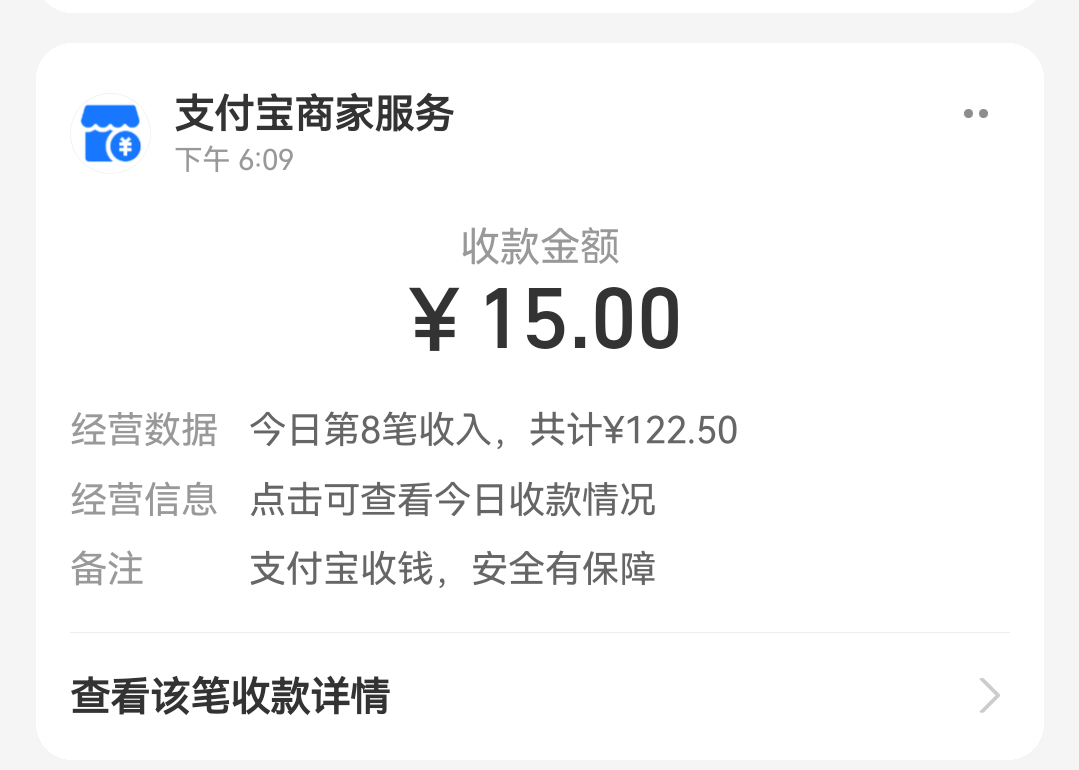 支付宝商家服务
下午 6:09

收款金额
¥ 15.00

经营数据 今日第8笔收入，共计¥122.50
经营信息 点击可查看今日收款情况
备注 支付宝收钱，安全有保障

查看该笔收款详情